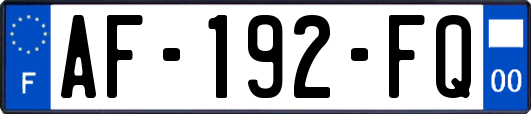 F
AF-192-FQ
00